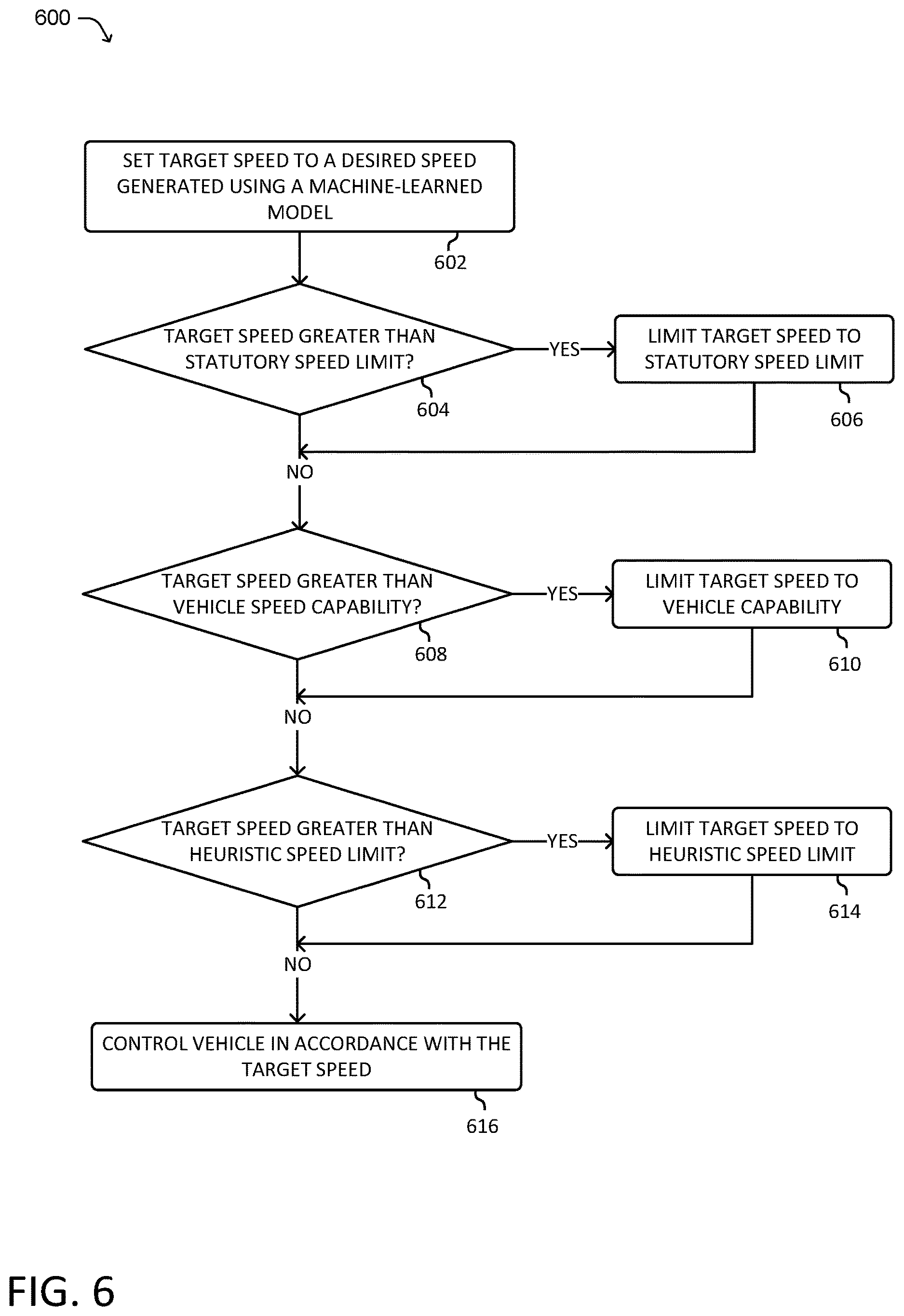 600

SET TARGET SPEED TO A DESIRED SPEED GENERATED USING A MACHINE-LEARNED MODEL

602

TARGET SPEED GREATER THAN STATUTORY SPEED LIMIT?

604

YES

LIMIT TARGET SPEED TO STATUTORY SPEED LIMIT

606

NO

TARGET SPEED GREATER THAN VEHICLE SPEED CAPABILITY?

608

YES

LIMIT TARGET SPEED TO VEHICLE CAPABILITY

610

NO

TARGET SPEED GREATER THAN HEURISTIC SPEED LIMIT?

612

YES

LIMIT TARGET SPEED TO HEURISTIC SPEED LIMIT

614

NO

CONTROL VEHICLE IN ACCORDANCE WITH THE TARGET SPEED

616

FIG. 6